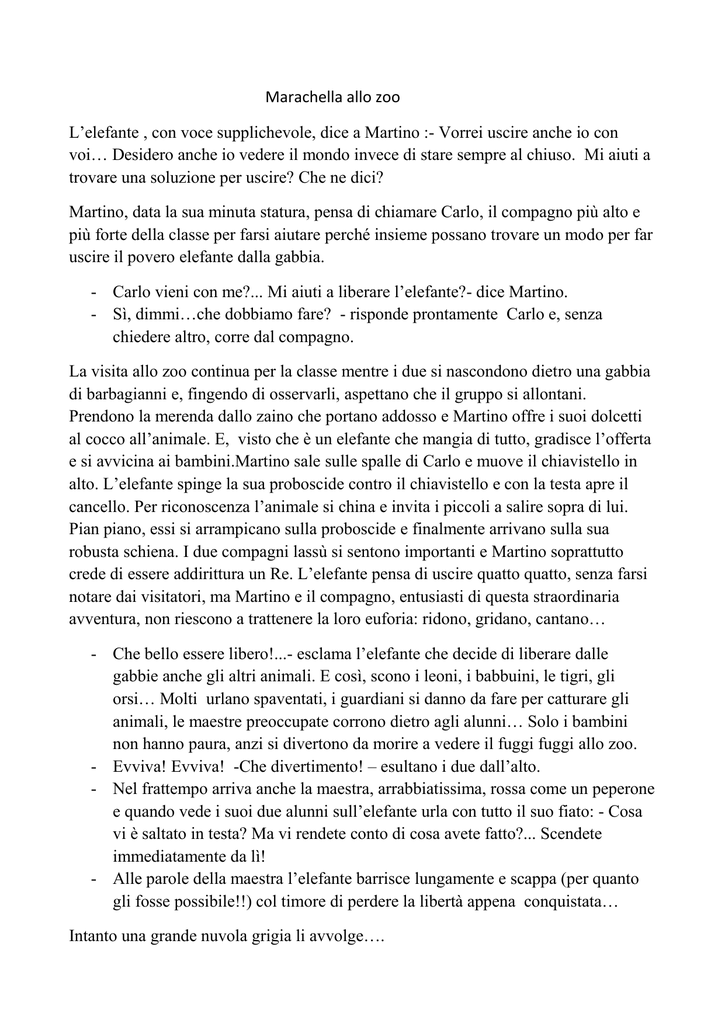 Marachella allo zoo

L'elefante , con voce supplichevole, dice a Martino :- Vorrei uscire anche io con voi… Desidero anche io vedere il mondo invece di stare sempre al chiuso. Mi aiuti a trovare una soluzione per uscire? Che ne dici?

Martino, data la sua minuta statura, pensa di chiamare Carlo, il compagno più alto e più forte della classe per farsi aiutare perché insieme possano trovare un modo per far uscire il povero elefante dalla gabbia.

- Carlo vieni con me?... Mi aiuti a liberare l'elefante?- dice Martino.
- Sì, dimmi…che dobbiamo fare? - risponde prontamente Carlo e, senza chiedere altro, corre dal compagno.

La visita allo zoo continua per la classe mentre i due si nascondono dietro una gabbia di barbagianni e, fingendo di osservarli, aspettano che il gruppo si allontani. Prendono la merenda dallo zaino che portano addosso e Martino offre i suoi dolcetti al cocco all'animale. E, visto che è un elefante che mangia di tutto, gradisce l'offerta e si avvicina ai bambini.Martino sale sulle spalle di Carlo e muove il chiavistello in alto. L'elefante spinge la sua proboscide contro il chiavistello e con la testa apre il cancello. Per riconoscenza l'animale si china e invita i piccoli a salire sopra di lui. Pian piano, essi si arrampicano sulla proboscide e finalmente arrivano sulla sua robusta schiena. I due compagni lassù si sentono importanti e Martino soprattutto crede di essere addirittura un Re. L'elefante pensa di uscire quatto quatto, senza farsi notare dai visitatori, ma Martino e il compagno, entusiasti di questa straordinaria avventura, non riescono a trattenere la loro euforia: ridono, gridano, cantano…

- Che bello essere libero!...- esclama l'elefante che decide di liberare dalle gabbie anche gli altri animali. E così, scono i leoni, i babbuini, le tigri, gli orsi… Molti urlano spaventati, i guardiani si danno da fare per catturare gli animali, le maestre preoccupate corrono dietro agli alunni… Solo i bambini non hanno paura, anzi si divertono da morire a vedere il fuggi fuggi allo zoo.
- Evviva! Evviva! -Che divertimento! – esultano i due dall'alto.
- Nel frattempo arriva anche la maestra, arrabbiatissima, rossa come un peperone e quando vede i suoi due alunni sull'elefante urla con tutto il suo fiato: - Cosa vi è saltato in testa? Ma vi rendete conto di cosa avete fatto?... Scendete immediatamente da lì!
- Alle parole della maestra l'elefante barrisce lungamente e scappa (per quanto gli fosse possibile!!) col timore di perdere la libertà appena conquistata…

Intanto una grande nuvola grigia li avvolge….